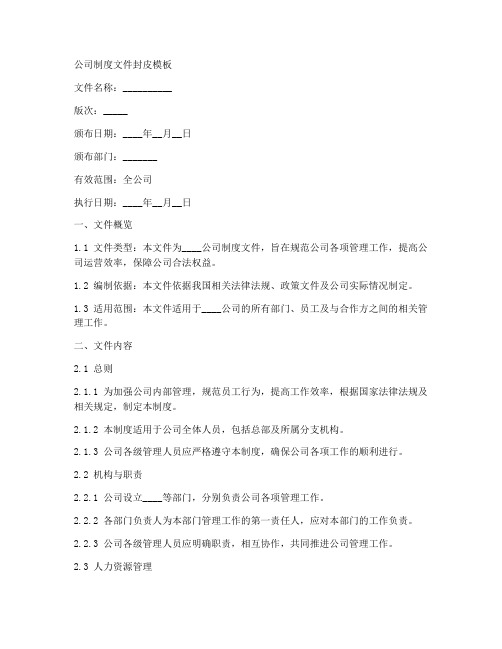 公司制度文件封皮模板

文件名称：__________

版次：_____

颁布日期：____年__月__日

颁布部门：_______

有效范围：全公司

执行日期：____年__月__日

一、文件概览

1.1 文件类型：本文件为____公司制度文件，旨在规范公司各项管理工作，提高公司运营效率，保障公司合法权益。

1.2 编制依据：本文件依据我国相关法律法规、政策文件及公司实际情况制定。

1.3 适用范围：本文件适用于____公司的所有部门、员工及与合作方之间的相关管理工作。

二、文件内容

2.1 总则

2.1.1 为加强公司内部管理，规范员工行为，提高工作效率，根据国家法律法规及相关规定，制定本制度。

2.1.2 本制度适用于公司全体人员，包括总部及所属分支机构。

2.1.3 公司各级管理人员应严格遵守本制度，确保公司各项工作的顺利进行。

2.2 机构与职责

2.2.1 公司设立____等部门，分别负责公司各项管理工作。

2.2.2 各部门负责人为本部门管理工作的第一责任人，应对本部门的工作负责。

2.2.3 公司各级管理人员应明确职责，相互协作，共同推进公司管理工作。

2.3 人力资源管理